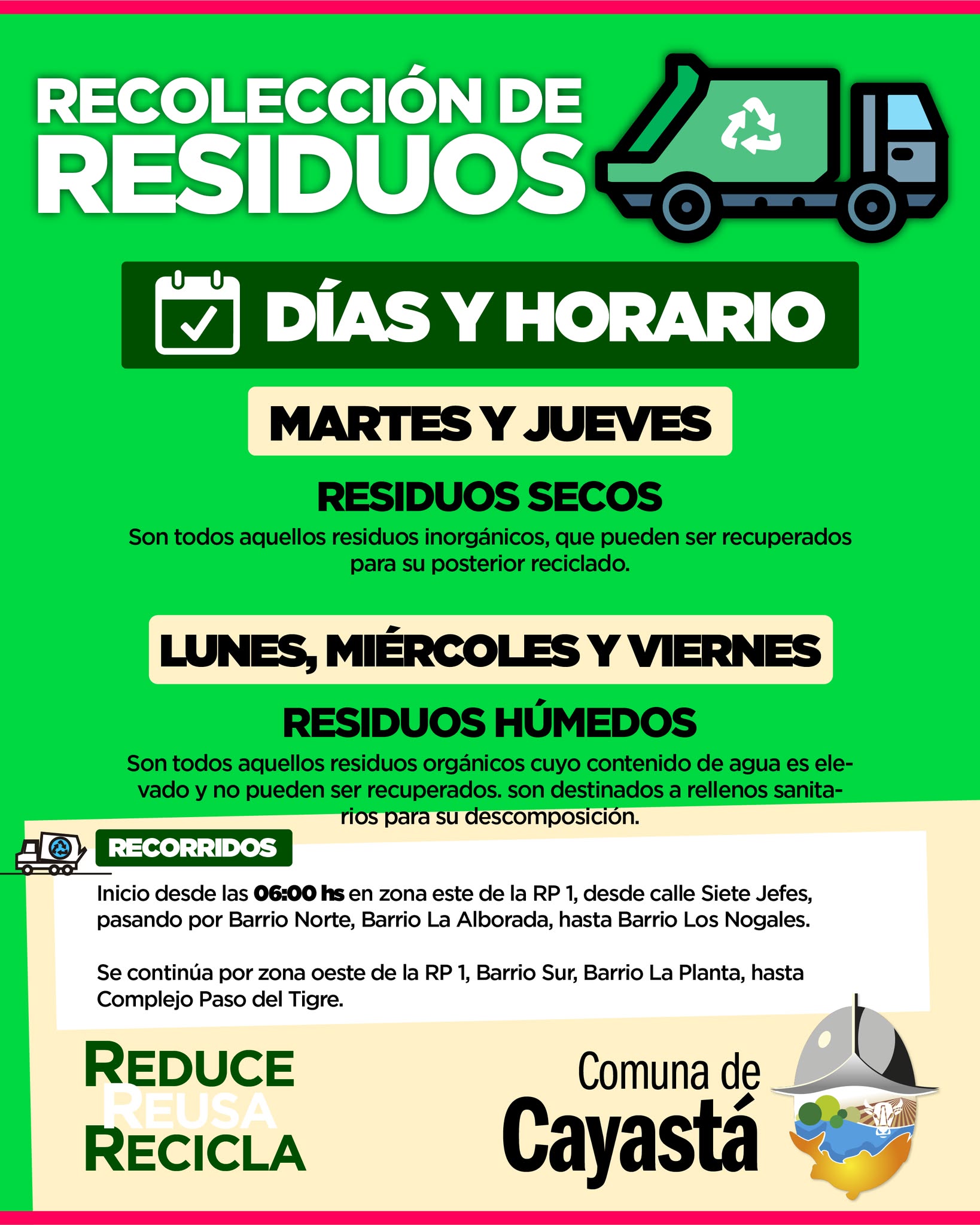 RECOLECCIÓN DE
RESIDUOS

DÍAS Y HORARIO

MARTES Y JUEVES

RESIDUOS SECOS

Son todos aquellos residuos inorgánicos, que pueden ser recuperados para su posterior reciclado.

LUNES, MIÉRCOLES Y VIERNES

RESIDUOS HÚMEDOS

Son todos aquellos residuos orgánicos cuyo contenido de agua es elevado y no pueden ser recuperados. son destinados a rellenos sanitarios para su descomposición.

RECORRIDOS

Inicio desde las 06:00 hs en zona este de la RP 1, desde calle Siete Jefes, pasando por Barrio Norte, Barrio La Alborada, hasta Barrio Los Nogales.

Se continúa por zona oeste de la RP 1, Barrio Sur, Barrio La Planta, hasta Complejo Paso del Tigre.

REDUCE
REUSA
RECICLA

Comuna de
Cayastá